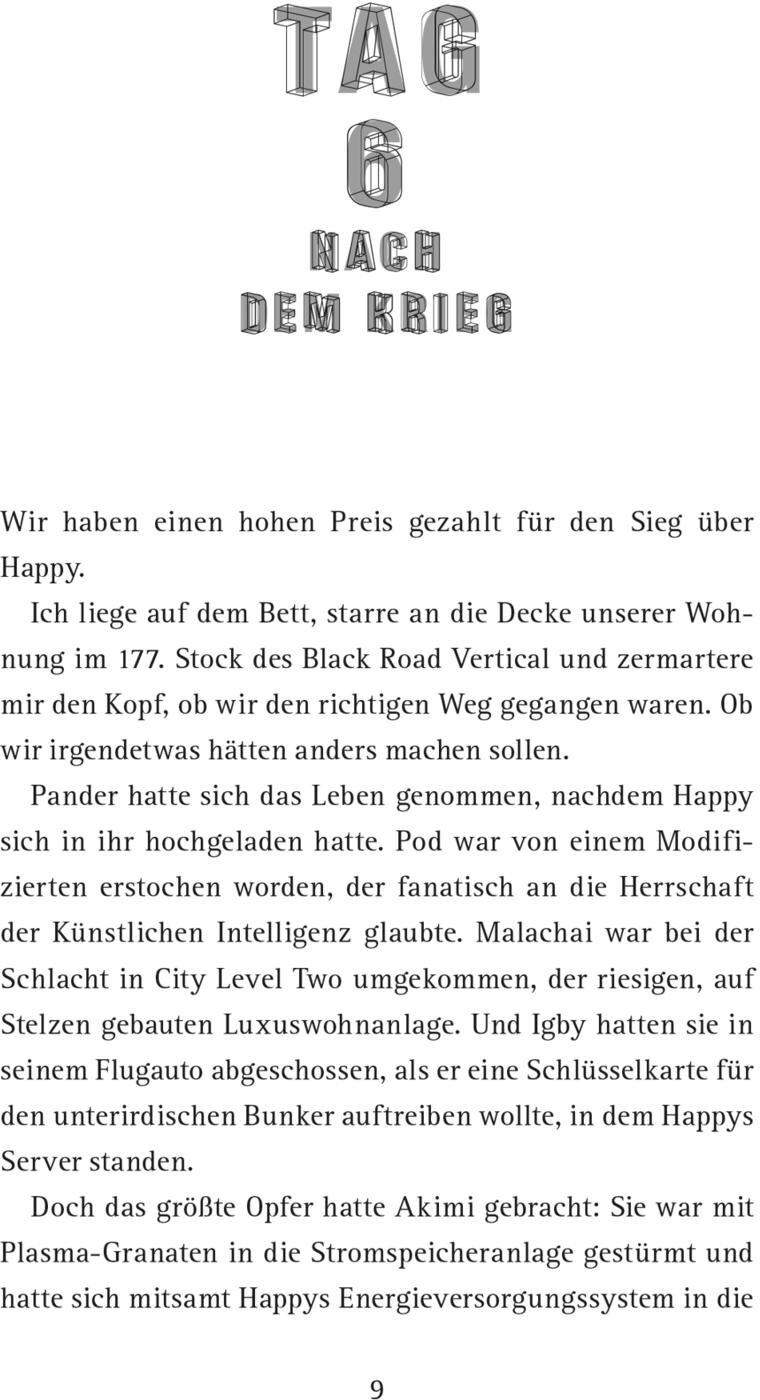 TAG
6
NACH
DEM KRIEG

Wir haben einen hohen Preis gezahlt für den Sieg über Happy.

Ich liege auf dem Bett, starre an die Decke unserer Wohnung im 177. Stock des Black Road Vertical und zermartere mir den Kopf, ob wir den richtigen Weg gegangen waren. Ob wir irgendetwas hätten anders machen sollen.

Pander hatte sich das Leben genommen, nachdem Happy sich in ihr hochgeladen hatte. Pod war von einem Modifizierten erstochen worden, der fanatisch an die Herrschaft der Künstlichen Intelligenz glaubte. Malachai war bei der Schlacht in City Level Two umgekommen, der riesigen, auf Stelzen gebauten Luxuswohnanlage. Und Igby hatten sie in seinem Flugauto abgeschossen, als er eine Schlüsselkarte für den unterirdischen Bunker auftreiben wollte, in dem Happys Server standen.

Doch das größte Opfer hatte Akimi gebracht: Sie war mit Plasma-Granaten in die Stromspeicheranlage gestürmt und hatte sich mitsamt Happys Energieversorgungssystem in die

9